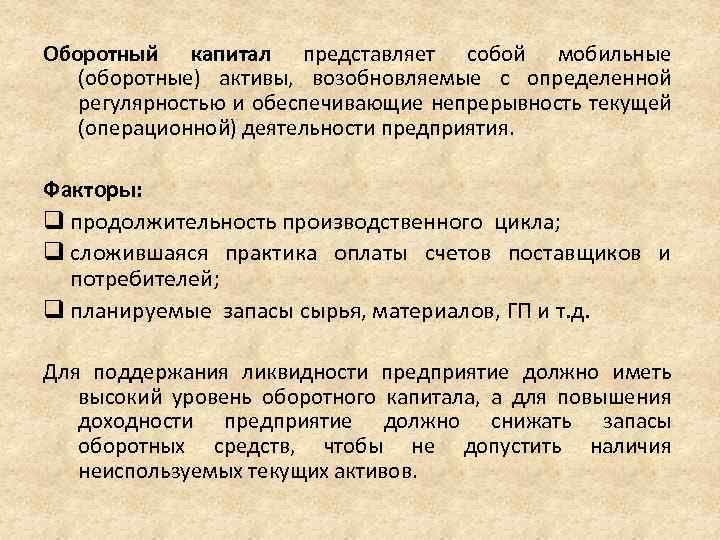 Оборотный капитал представляет собой мобильные (оборотные) активы, возобновляемые с определенной регулярностью и обеспечивающие непрерывность текущей (операционной) деятельности предприятия.

Факторы:
☐ продолжительность производственного цикла;
☐ сложившаяся практика оплаты счетов поставщиков и потребителей;
☐ планируемые запасы сырья, материалов, ГП и т.д.

Для поддержания ликвидности предприятие должно иметь высокий уровень оборотного капитала, а для повышения доходности предприятие должно снижать запасы оборотных средств, чтобы не допустить наличия неиспользуемых текущих активов.